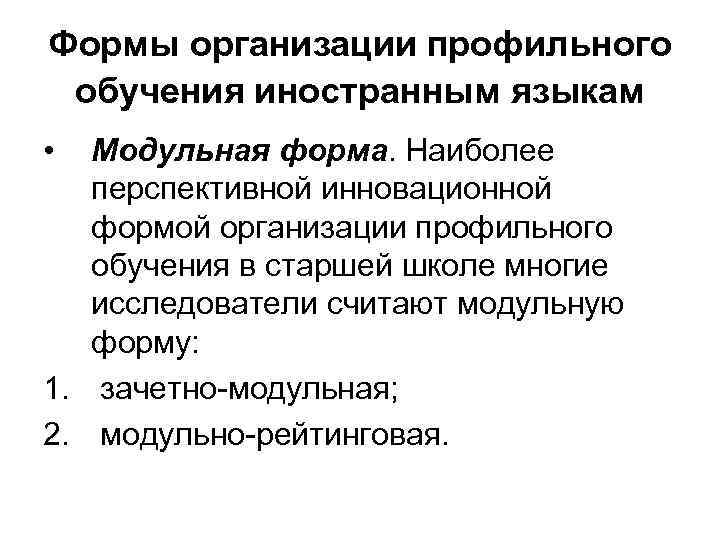 Формы организации профильного обучения иностранным языкам

• Модульная форма. Наиболее перспективной инновационной формой организации профильного обучения в старшей школе многие исследователи считают модульную форму:

1. зачетно-модульная;

2. модульно-рейтинговая.